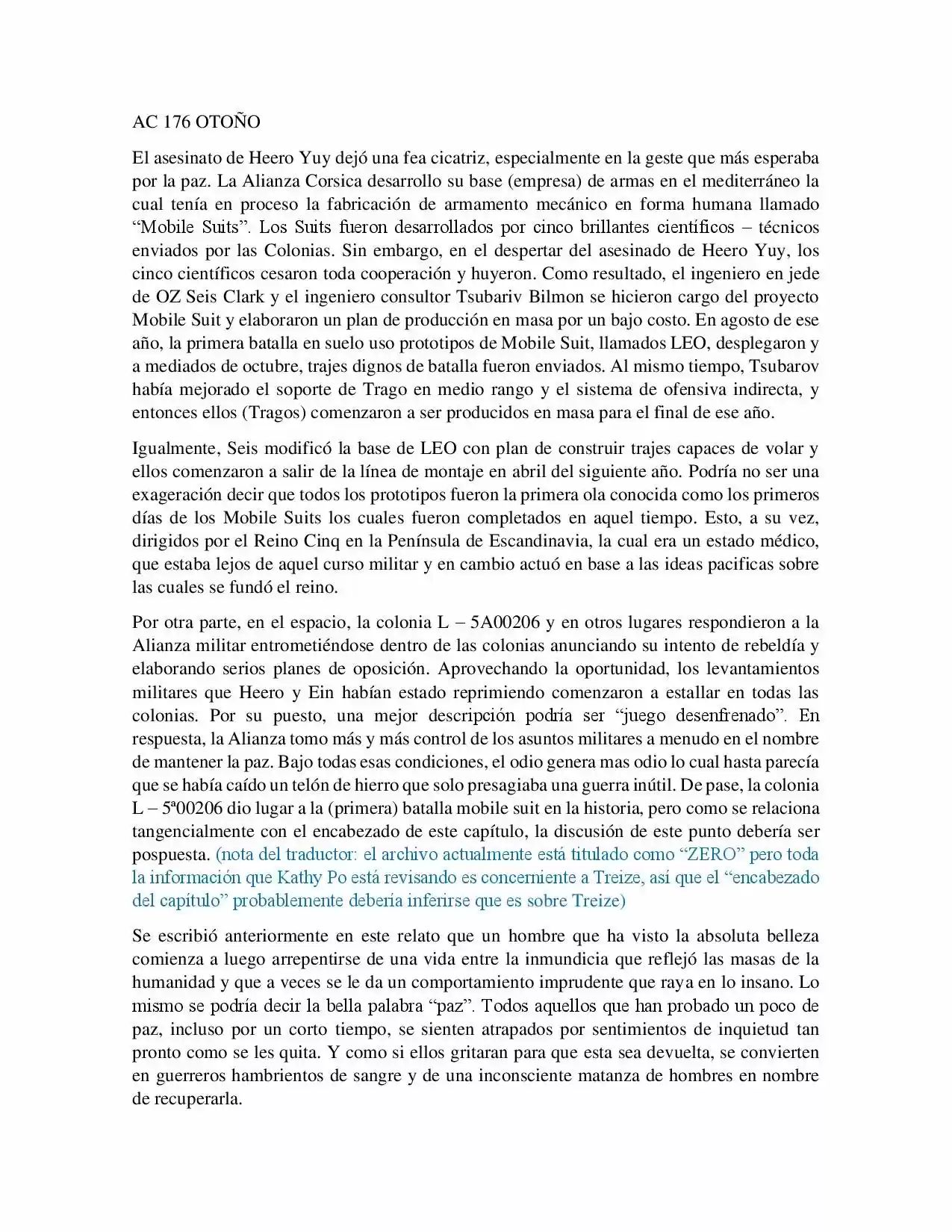 AC 176 OTOÑO

El asesinato de Heero Yuy dejó una fea cicatriz, especialmente en la geste que más esperaba por la paz. La Alianza Corsica desarrollo su base (empresa) de armas en el mediterráneo la cual tenía en proceso la fabricación de armamento mecánico en forma humana llamado "Mobile Suits". Los Suits fueron desarrollados por cinco brillantes científicos – técnicos enviados por las Colonias. Sin embargo, en el despertar del asesinado de Heero Yuy, los cinco científicos cesaron toda cooperación y huyeron. Como resultado, el ingeniero en jede de OZ Seis Clark y el ingeniero consultor Tsubariv Bilmon se hicieron cargo del proyecto Mobile Suit y elaboraron un plan de producción en masa por un bajo costo. En agosto de ese año, la primera batalla en suelo uso prototipos de Mobile Suit, llamados LEO, desplegaron y a mediados de octubre, trajes dignos de batalla fueron enviados. Al mismo tiempo, Tsubarov había mejorado el soporte de Trago en medio rango y el sistema de ofensiva indirecta, y entonces ellos (Tragos) comenzaron a ser producidos en masa para el final de ese año.

Igualmente, Seis modificó la base de LEO con plan de construir trajes capaces de volar y ellos comenzaron a salir de la línea de montaje en abril del siguiente año. Podría no ser una exageración decir que todos los prototipos fueron la primera ola conocida como los primeros días de los Mobile Suits los cuales fueron completados en aquel tiempo. Esto, a su vez, dirigidos por el Reino Cinq en la Península de Escandinavia, la cual era un estado médico, que estaba lejos de aquel curso militar y en cambio actuó en base a las ideas pacificas sobre las cuales se fundó el reino.

Por otra parte, en el espacio, la colonia L – 5A00206 y en otros lugares respondieron a la Alianza militar entrometiéndose dentro de las colonias anunciando su intento de rebeldía y elaborando serios planes de oposición. Aprovechando la oportunidad, los levantamientos militares que Heero y Ein habían estado reprimiendo comenzaron a estallar en todas las colonias. Por su puesto, una mejor descripción podría ser "juego desenfrenado". En respuesta, la Alianza tomo más y más control de los asuntos militares a menudo en el nombre de mantener la paz. Bajo todas esas condiciones, el odio genera mas odio lo cual hasta parecía que se había caído un telón de hierro que solo presagiaba una guerra inútil. De pase, la colonia L – 5ª00206 dio lugar a la (primera) batalla mobile suit en la historia, pero como se relaciona tangencialmente con el encabezado de este capítulo, la discusión de este punto debería ser pospuesta. (nota del traductor: el archivo actualmente está titulado como "ZERO" pero toda la información que Kathy Po está revisando es concerniente a Treize, así que el "encabezado del capítulo" probablemente debería inferirse que es sobre Treize)

Se escribió anteriormente en este relato que un hombre que ha visto la absoluta belleza comienza a luego arrepentirse de una vida entre la inmundicia que reflejó las masas de la humanidad y que a veces se le da un comportamiento imprudente que raya en lo insano. Lo mismo se podría decir la bella palabra "paz". Todos aquellos que han probado un poco de paz, incluso por un corto tiempo, se sienten atrapados por sentimientos de inquietud tan pronto como se les quita. Y como si ellos gritaran para que esta sea devuelta, se convierten en guerreros hambrientos de sangre y de una inconsciente matanza de hombres en nombre de recuperarla.